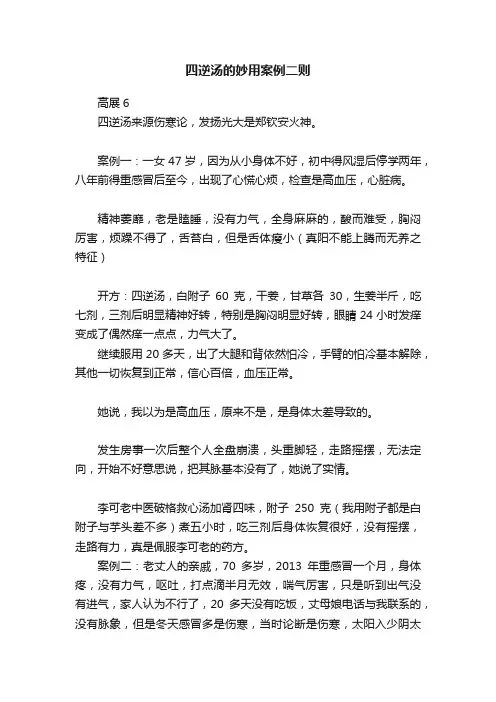 四逆汤的妙用案例二则

高展 6
四逆汤来源伤寒论，发扬光大是郑钦安火神。

案例一：一女 47 岁，因为从小身体不好，初中得风湿后停学两年，八年前得重感冒后至今，出现了心慌心烦，检查是高血压，心脏病。

精神萎靡，老是瞌睡，没有力气，全身麻麻的，酸而难受，胸闷厉害，烦躁不得了，舌苔白，但是舌体瘦小（真阳不能上腾而无养之特征）

开方：四逆汤，白附子 60 克，干姜，甘草各 30，生姜半斤，吃七剂，三剂后明显精神好转，特别是胸闷明显好转，眼睛 24 小时发痒变成了偶然痒一点点，力气大了。
继续服用 20 多天，出了大腿和背依然怕冷，手臂的怕冷基本解除，其他一切恢复到正常，信心百倍，血压正常。

她说，我以为是高血压，原来不是，是身体太差导致的。

发生房事一次后整个人全盘崩溃，头重脚轻，走路摇摆，无法定向，开始不好意思说，把其脉基本没有了，她说了实情。

李可老中医破格救心汤加肾四味，附子 250 克（我用附子都是白附子与芋头差不多）煮五小时，吃三剂后身体恢复很好，没有摇摆，走路有力，真是佩服李可老的药方。
案例二：老丈人的亲戚，70 多岁，2013 年重感冒一个月，身体疼，没有力气，呕吐，打点滴半月无效，喘气厉害，只是听到出气没有进气，家人认为不行了，20 多天没有吃饭，丈母娘电话与我联系的，没有脉象，但是冬天感冒多是伤寒，当时论断是伤寒，太阳入少阴太